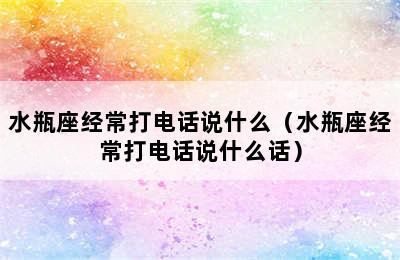 水瓶座经常打电话说什么（水瓶座经常打电话说什么话）